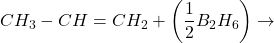 $CH_3 - CH = CH_2 + \left(\frac{1}{2}B_2H_6\right) \rightarrow$